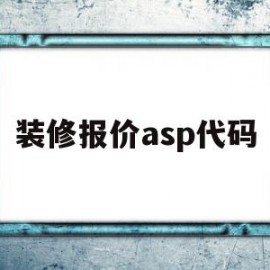 装修报价asp代码